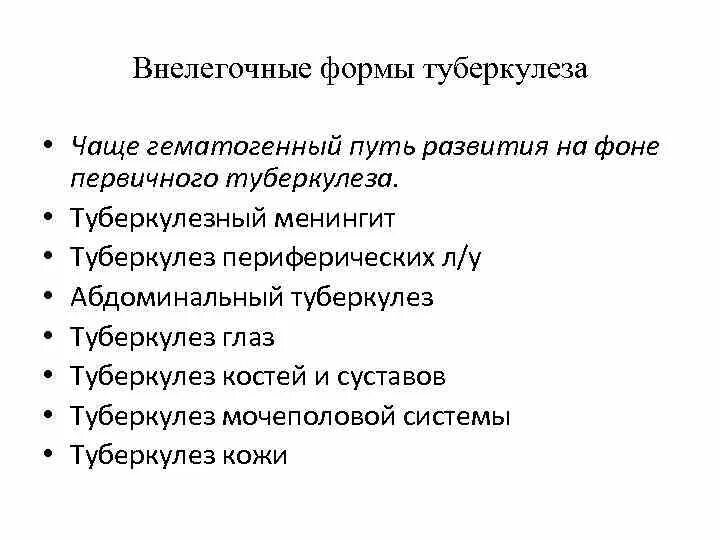 Внелегочные формы туберкулеза

• Чаще гематогенный путь развития на фоне первичного туберкулеза.
• Туберкулезный менингит
• Туберкулез периферических л/у
• Абдоминальный туберкулез
• Туберкулез глаз
• Туберкулез костей и суставов
• Туберкулез мочеполовой системы
• Туберкулез кожи